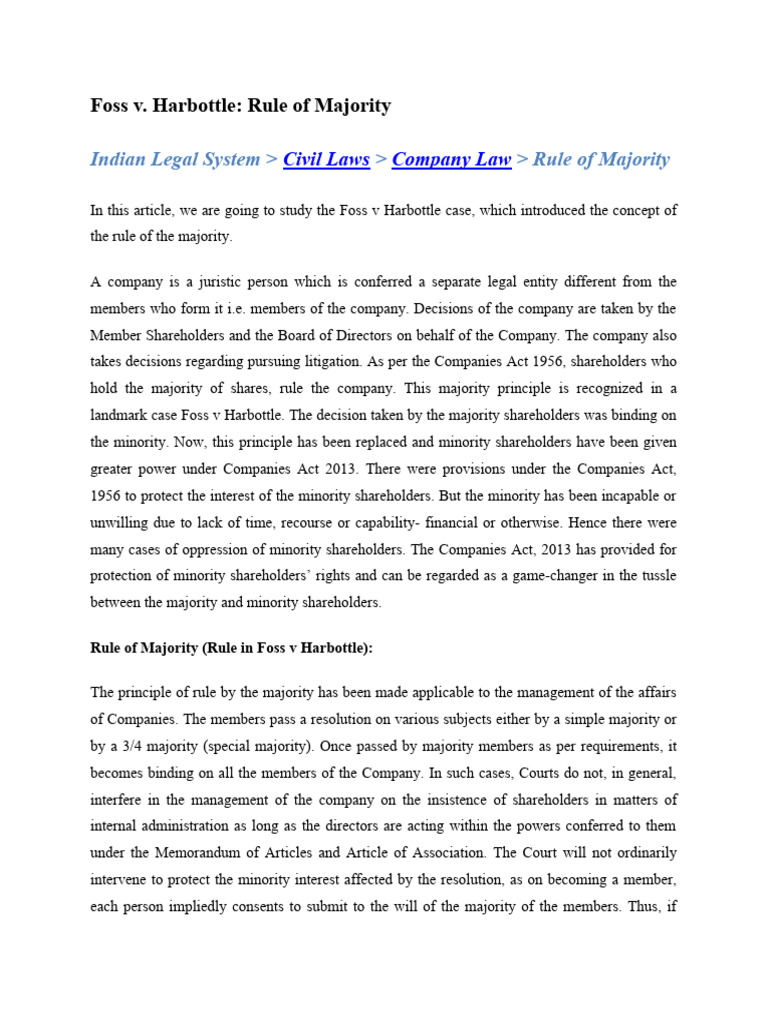 Foss v. Harbottle: Rule of Majority

Indian Legal System > Civil Laws > Company Law > Rule of Majority

In this article, we are going to study the Foss v Harbottle case, which introduced the concept of the rule of the majority.

A company is a juristic person which is conferred a separate legal entity different from the members who form it i.e. members of the company. Decisions of the company are taken by the Member Shareholders and the Board of Directors on behalf of the Company. The company also takes decisions regarding pursuing litigation. As per the Companies Act 1956, shareholders who hold the majority of shares, rule the company. This majority principle is recognized in a landmark case Foss v Harbottle. The decision taken by the majority shareholders was binding on the minority. Now, this principle has been replaced and minority shareholders have been given greater power under Companies Act 2013. There were provisions under the Companies Act, 1956 to protect the interest of the minority shareholders. But the minority has been incapable or unwilling due to lack of time, recourse or capability- financial or otherwise. Hence there were many cases of oppression of minority shareholders. The Companies Act, 2013 has provided for protection of minority shareholders' rights and can be regarded as a game-changer in the tussle between the majority and minority shareholders.

Rule of Majority (Rule in Foss v Harbottle):

The principle of rule by the majority has been made applicable to the management of the affairs of Companies. The members pass a resolution on various subjects either by a simple majority or by a 3/4 majority (special majority). Once passed by majority members as per requirements, it becomes binding on all the members of the Company. In such cases, Courts do not, in general, interfere in the management of the company on the insistence of shareholders in matters of internal administration as long as the directors are acting within the powers conferred to them under the Memorandum of Articles and Article of Association. The Court will not ordinarily intervene to protect the minority interest affected by the resolution, as on becoming a member, each person impliedly consents to submit to the will of the majority of the members. Thus, if